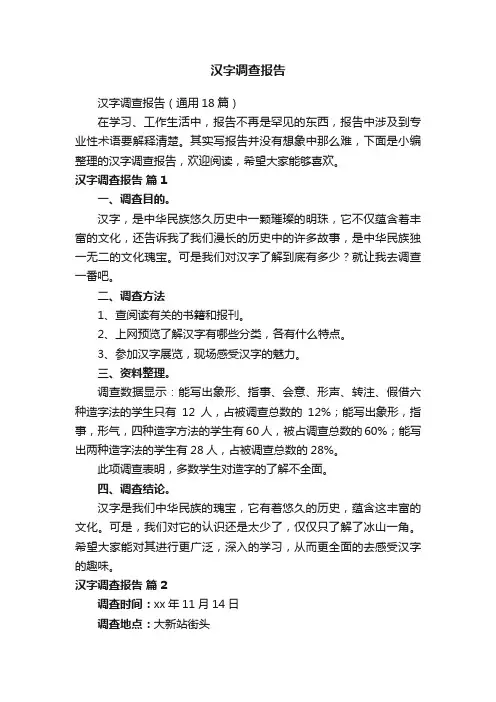 汉字调查报告

汉字调查报告（通用18篇）

在学习、工作生活中，报告不再是罕见的东西，报告中涉及到专业性术语要解释清楚。其实写报告并没有想象中那么难，下面是小编整理的汉字调查报告，欢迎阅读，希望大家能够喜欢。

汉字调查报告 篇1

一、调查目的。

汉字，是中华民族悠久历史中一颗璀璨的明珠，它不仅蕴含着丰富的文化，还告诉我了我们漫长的历史中的许多故事，是中华民族独一无二的文化瑰宝。可是我们对汉字了解到底有多少？就让我去调查一番吧。

二、调查方法

1、查阅读有关的书籍和报刊。

2、上网预览了解汉字有哪些分类，各有什么特点。

3、参加汉字展览，现场感受汉字的魅力。

三、资料整理。

调查数据显示：能写出象形、指事、会意、形声、转注、假借六种造字法的学生只有 12 人，占被调查总数的 12%；能写出象形，指事，形气，四种造字方法的学生有60人，被占调查总数的60%；能写出两种造字法的学生有28人，占被调查总数的28%。

此项调查表明，多数学生对造字的了解不全面。

四、调查结论。

汉字是我们中华民族的瑰宝，它有着悠久的历史，蕴含这丰富的文化。可是，我们对它的认识还是太少了，仅仅只了解了冰山一角。希望大家能对其进行更广泛，深入的学习，从而更全面的去感受汉字的趣味。

汉字调查报告 篇2

调查时间：xx年11月14日

调查地点：大新站街头